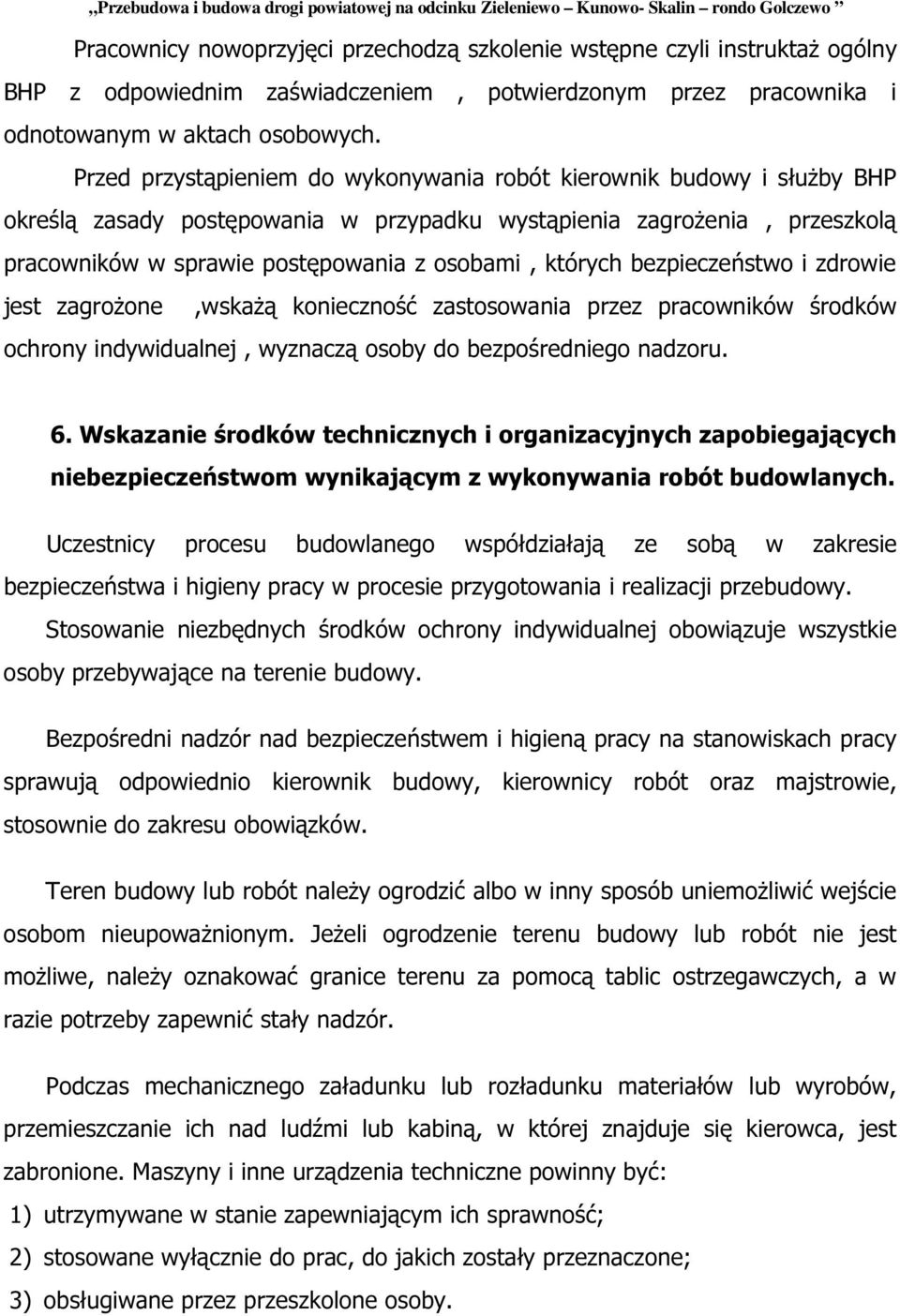 „Przebudowa i budowa drogi powiatowej na odcinku Zieleniewo – Kunowo- Skalin – rondo Golczewo ”

Pracownicy nowoprzyjęci przechodzą szkolenie wstępne czyli instruktaż ogólny BHP z odpowiednim zaświadczeniem , potwierdzonym przez pracownika i odnotowanym w aktach osobowych.

Przed przystąpieniem do wykonywania robót kierownik budowy i służby BHP określą zasady postępowania w przypadku wystąpienia zagrożenia , przeszkolą pracowników w sprawie postępowania z osobami , których bezpieczeństwo i zdrowie jest zagrożone ,wskażą konieczność zastosowania przez pracowników środków ochrony indywidualnej , wyznaczą osoby do bezpośredniego nadzoru.

6. Wskazanie środków technicznych i organizacyjnych zapobiegających niebezpieczeństwom wynikającym z wykonywania robót budowlanych.

Uczestnicy procesu budowlanego współdziałają ze sobą w zakresie bezpieczeństwa i higieny pracy w procesie przygotowania i realizacji przebudowy.

Stosowanie niezbędnych środków ochrony indywidualnej obowiązuje wszystkie osoby przebywające na terenie budowy.

Bezpośredni nadzór nad bezpieczeństwem i higieną pracy na stanowiskach pracy sprawują odpowiednio kierownik budowy, kierownicy robót oraz majstrowie, stosownie do zakresu obowiązków.

Teren budowy lub robót należy ogrodzić albo w inny sposób uniemożliwić wejście osobom nieupoważnionym. Jeżeli ogrodzenie terenu budowy lub robót nie jest możliwe, należy oznakować granice terenu za pomocą tablic ostrzegawczych, a w razie potrzeby zapewnić stały nadzór.

Podczas mechanicznego załadunku lub rozładunku materiałów lub wyrobów, przemieszczanie ich nad ludźmi lub kabiną, w której znajduje się kierowca, jest zabronione. Maszyny i inne urządzenia techniczne powinny być:
1) utrzymywane w stanie zapewniającym ich sprawność;
2) stosowane wyłącznie do prac, do jakich zostały przeznaczone;
3) obsługiwane przez przeszkolone osoby.